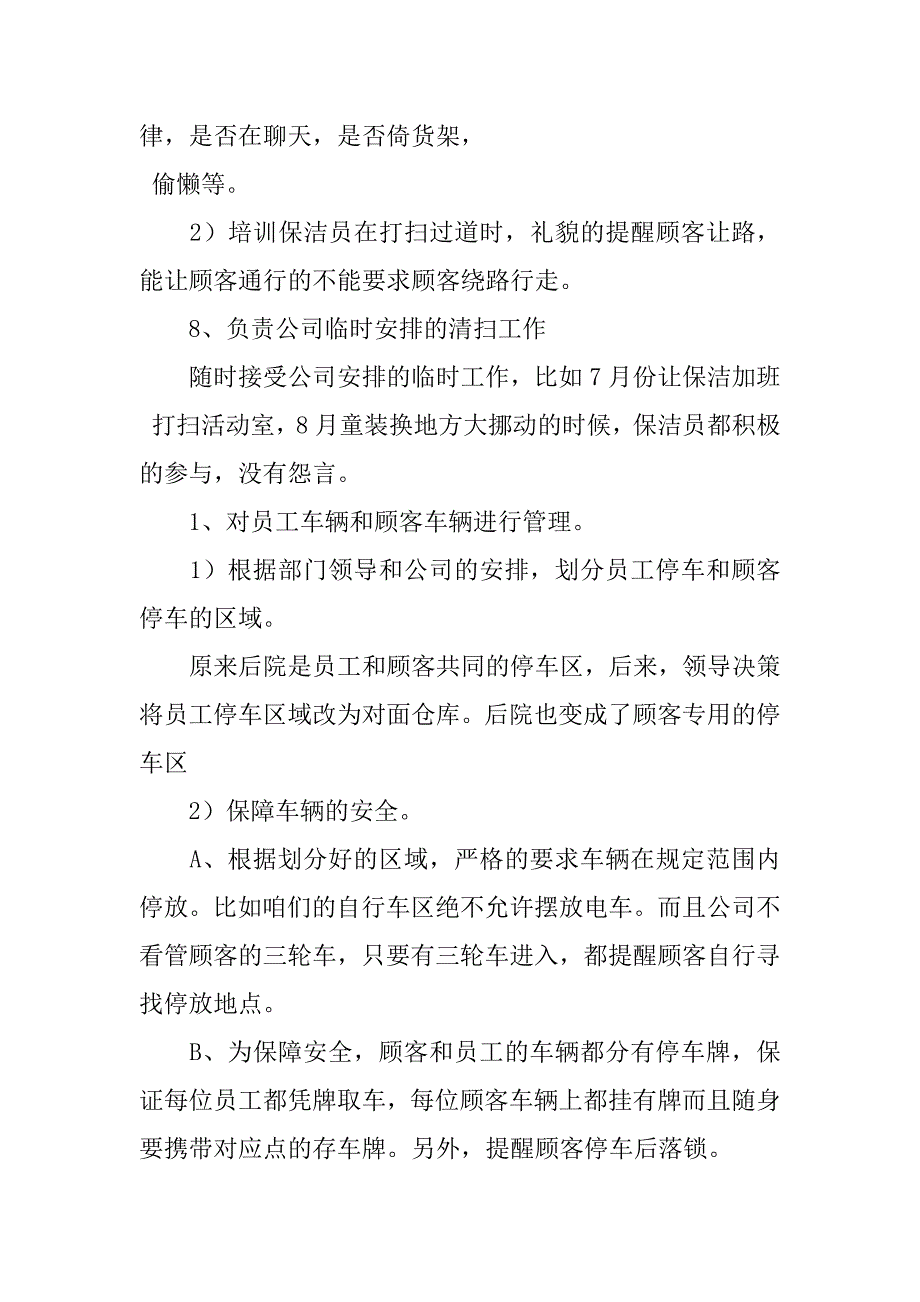 律，是否在聊天，是否倚货架，

偷懒等。

2）培训保洁员在打扫过道时，礼貌的提醒顾客让路，能让顾客通行的不能要求顾客绕路行走。

8、负责公司临时安排的清扫工作

随时接受公司安排的临时工作，比如 7 月份让保洁加班打扫活动室，8 月童装换地方大挪动的时候，保洁员都积极的参与，没有怨言。

1、对员工车辆和顾客车辆进行管理。

1）根据部门领导和公司的安排，划分员工停车和顾客停车的区域。

原来后院是员工和顾客共同的停车区，后来，领导决策将员工停车区域改为对面仓库。后院也变成了顾客专用的停车区

2）保障车辆的安全。

A、根据划分好的区域，严格的要求车辆在规定范围内停放。比如咱们的自行车区绝不允许摆放电车。而且公司不看管顾客的三轮车，只要有三轮车进入，都提醒顾客自行寻找停放地点。

B、为保障安全，顾客和员工的车辆都分有停车牌，保证每位员工都凭牌取车，每位顾客车辆上都挂有牌而且随身要携带对应点的存车牌。另外，提醒顾客停车后落锁。